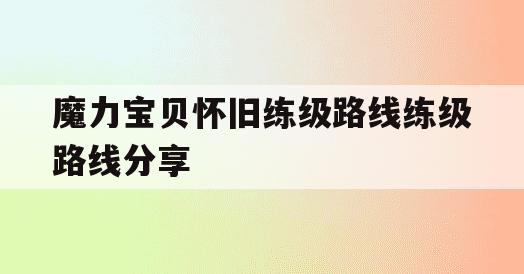 魔力宝贝怀旧练级路线练级路线分享